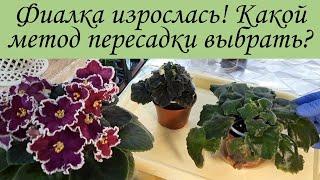 Фиалка изрослась! Какой метод пересадки выбрать?